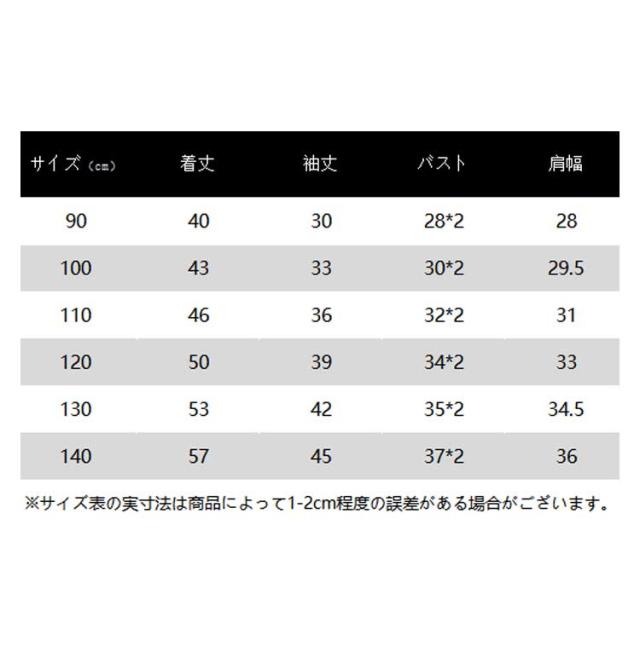 | サイズ（cm） | 着丈 | 袖丈 | バスト | 肩幅 |
|---|---|---|---|---|
| 90 | 40 | 30 | 28*2 | 28 |
| 100 | 43 | 33 | 30*2 | 29.5 |
| 110 | 46 | 36 | 32*2 | 31 |
| 120 | 50 | 39 | 34*2 | 33 |
| 130 | 53 | 42 | 35*2 | 34.5 |
| 140 | 57 | 45 | 37*2 | 36 |

※サイズ表の実寸法は商品によって1-2cm程度の誤差がある場合がございます。